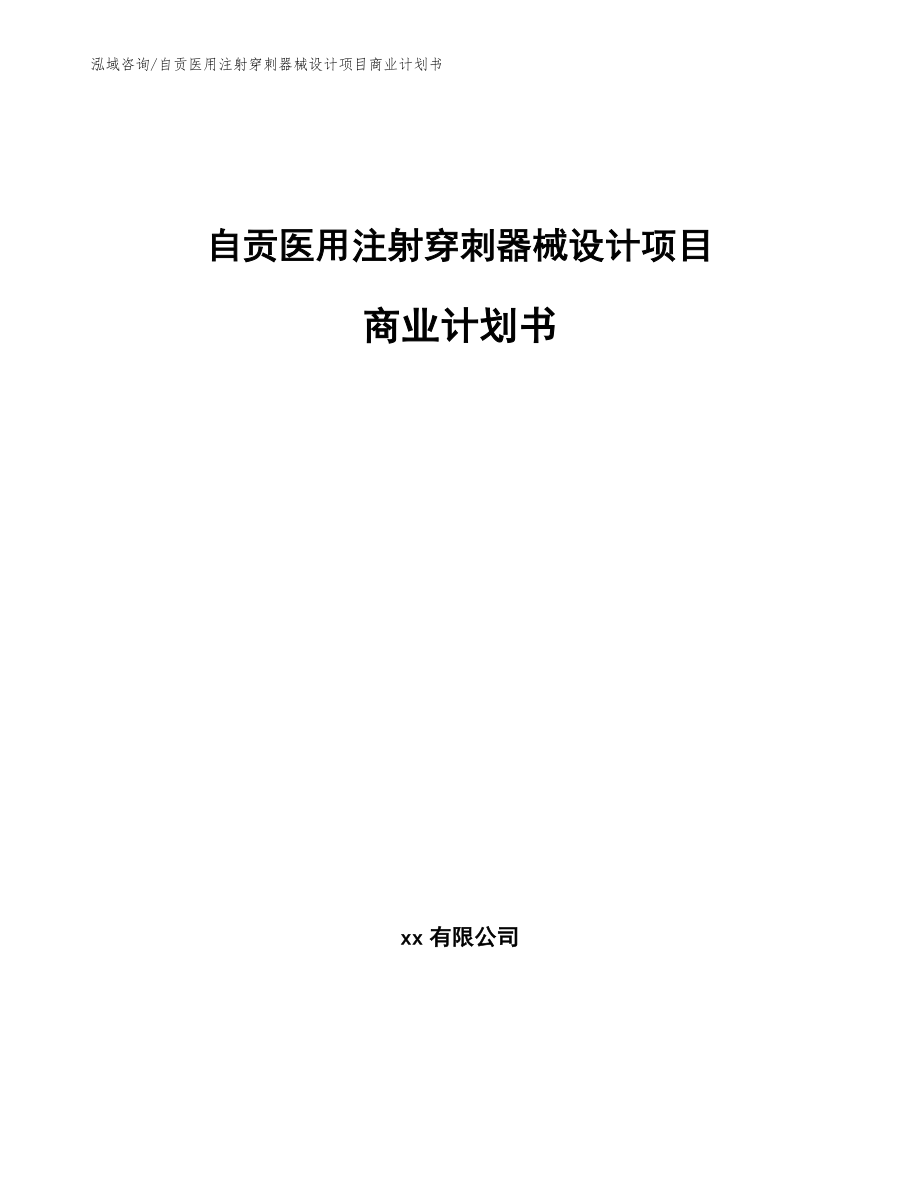 泓域咨询/自贡医用注射穿刺器械设计项目商业计划书

自贡医用注射穿刺器械设计项目

商业计划书

xx 有限公司